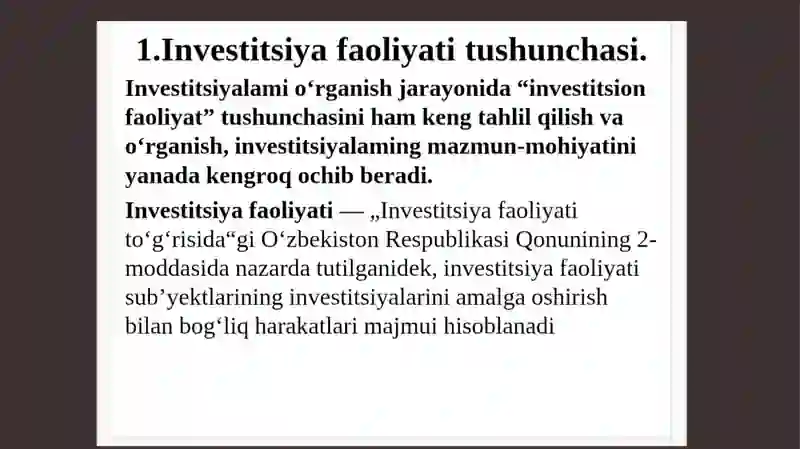 1.Investitsiya faoliyati tushunchasi.

Investitsiyalami o‘rganish jarayonida “investitsion faoliyat” tushunchasini ham keng tahlil qilish va o‘rganish, investitsiyalaming mazmun-mohiyatini yanada kengroq ochib beradi.

Investitsiya faoliyati — „Investitsiya faoliyati to‘g‘risida“gi O‘zbekiston Respublikasi Qonunining 2-moddasida nazarda tutilganidek, investitsiya faoliyati sub’yektlarining investitsiyalarini amalga oshirish bilan bog‘liq harakatlari majmui hisoblanadi